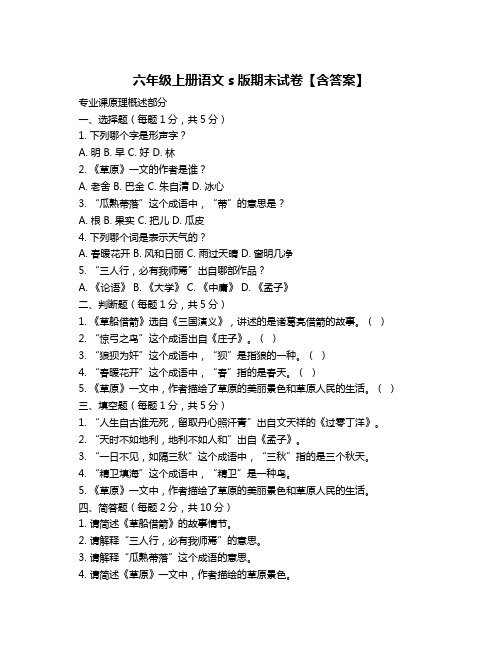 六年级上册语文 s 版期末试卷【含答案】

专业课原理概述部分

一、选择题（每题 1 分，共 5 分）

1. 下列哪个字是形声字？

A. 明 B. 早 C. 好 D. 林

2. 《草原》一文的作者是谁？

A. 老舍 B. 巴金 C. 朱自清 D. 冰心

3. “瓜熟蒂落”这个成语中，“蒂”的意思是？

A. 根 B. 果实 C. 把儿 D. 瓜皮

4. 下列哪个词是表示天气的？

A. 春暖花开 B. 风和日丽 C. 雨过天晴 D. 窗明几净

5. “三人行，必有我师焉”出自哪部作品？

A. 《论语》 B. 《大学》 C. 《中庸》 D. 《孟子》

二、判断题（每题 1 分，共 5 分）

1. 《草船借箭》选自《三国演义》，讲述的是诸葛亮借箭的故事。（ ）

2. “惊弓之鸟”这个成语出自《庄子》。（ ）

3. “狼狈为奸”这个成语中，“狈”是指狼的一种。（ ）

4. “春暖花开”这个成语中，“春”指的是春天。（ ）

5. 《草原》一文中，作者描绘了草原的美丽景色和草原人民的生活。（ ）

三、填空题（每题 1 分，共 5 分）

1. “人生自古谁无死，留取丹心照汗青”出自文天祥的《过零丁洋》。

2. “天时不如地利，地利不如人和”出自《孟子》。

3. “一日不见，如隔三秋”这个成语中，“三秋”指的是三个秋天。

4. “精卫填海”这个成语中，“精卫”是一种鸟。

5. 《草原》一文中，作者描绘了草原的美丽景色和草原人民的生活。

四、简答题（每题 2 分，共 10 分）

1. 请简述《草船借箭》的故事情节。

2. 请解释“三人行，必有我师焉”的意思。

3. 请解释“瓜熟蒂落”这个成语的意思。

4. 请简述《草原》一文中，作者描绘的草原景色。